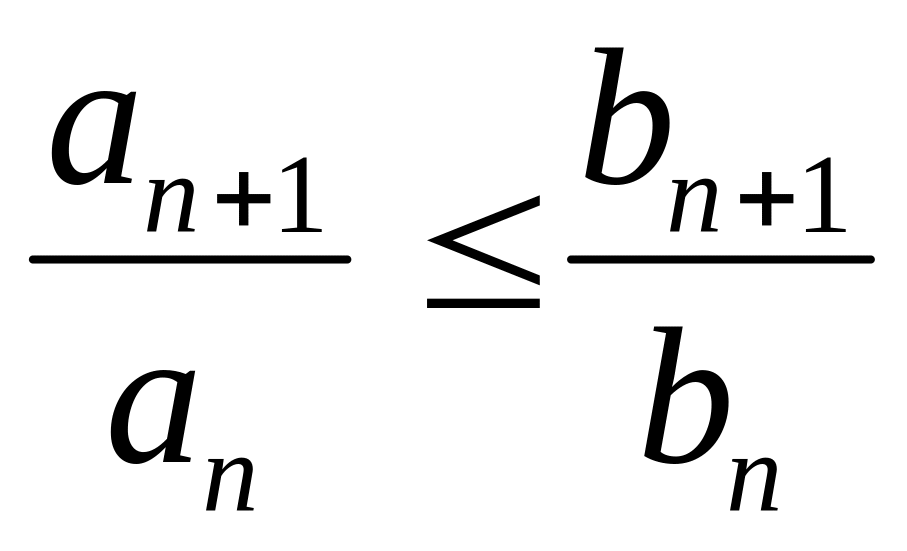 $\frac{a_{n+1}}{a_n} \leq \frac{b_{n+1}}{b_n}$